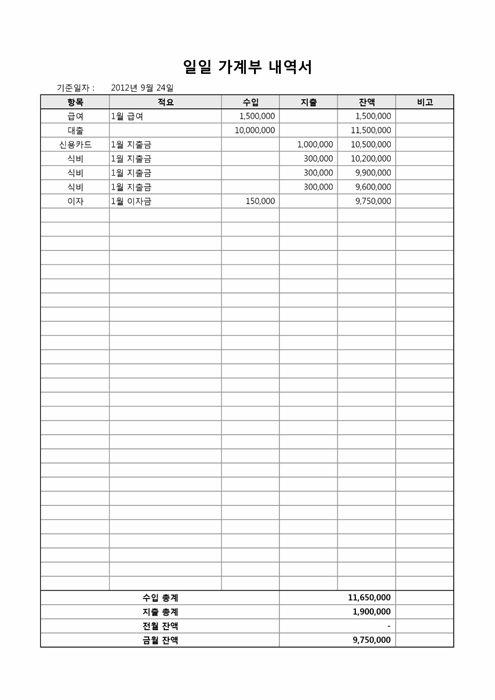 일일 가계부 내역서

기준일자 : 2012년 9월 24일

| 항목 | 적요 | 수입 | 지출 | 잔액 | 비고 |
|---|---|---|---|---|---|
| 급여 | 1월 급여 | 1,500,000 | | 1,500,000 | |
| 대출 | | 10,000,000 | | 11,500,000 | |
| 신용카드 | 1월 지출금 | | 1,000,000 | 10,500,000 | |
| 식비 | 1월 지출금 | | 300,000 | 10,200,000 | |
| 식비 | 1월 지출금 | | 300,000 | 9,900,000 | |
| 식비 | 1월 지출금 | | 300,000 | 9,600,000 | |
| 이자 | 1월 이자금 | 150,000 | | 9,750,000 | |
| 수입 총계 | | | | 11,650,000 | |
| 지출 총계 | | | | 1,900,000 | |
| 전월 잔액 | | | | - | |
| 금월 잔액 | | | | 9,750,000 | |